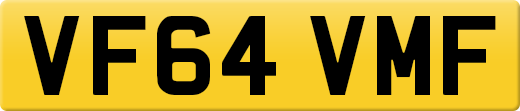 VF64 VMF